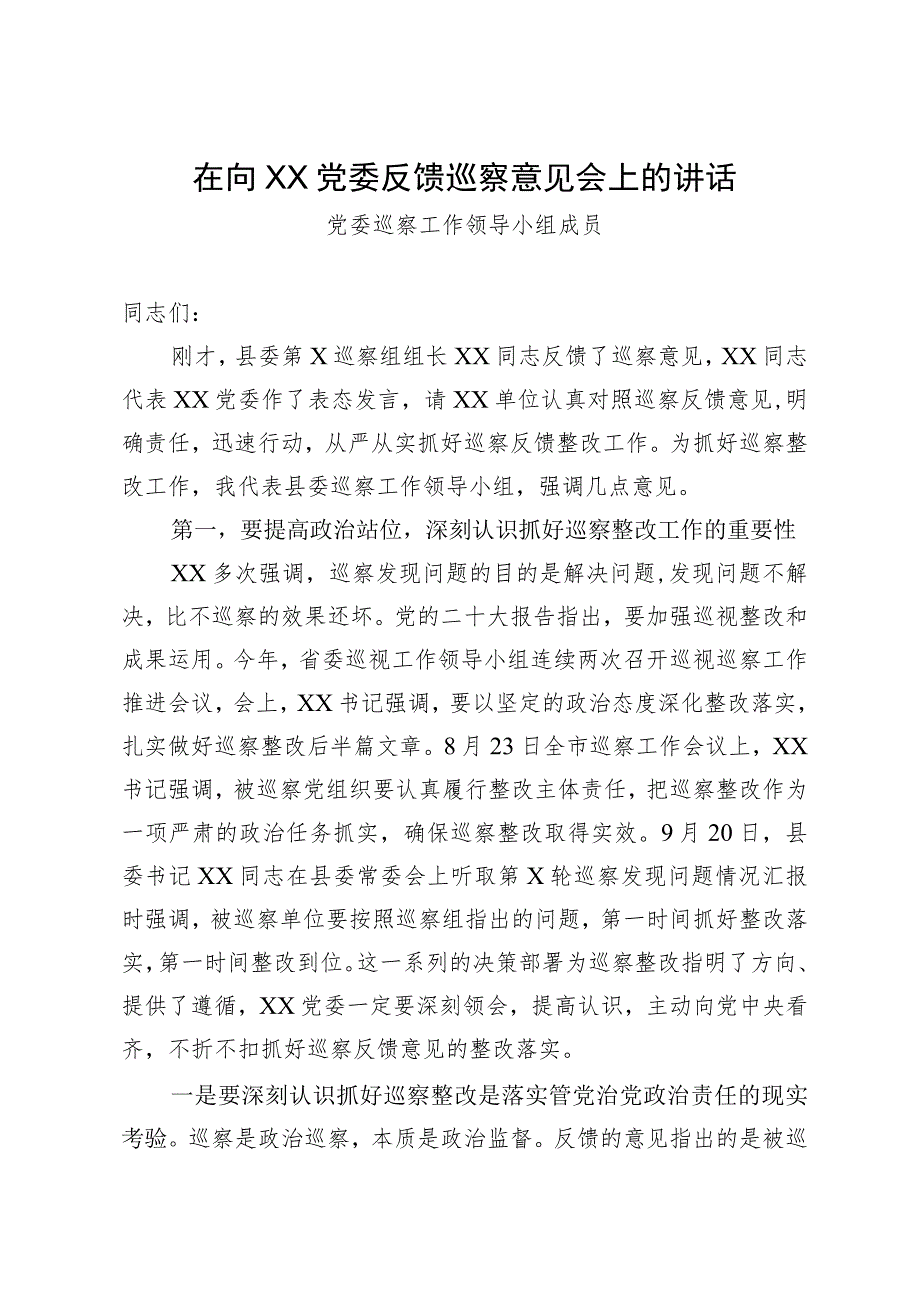 在向XX党委反馈巡察意见会上的讲话

党委巡察工作领导小组成员

同志们：

刚才，县委第X巡察组组长XX同志反馈了巡察意见，XX同志代表XX党委作了表态发言，请XX单位认真对照巡察反馈意见，明确责任，迅速行动，从严从实抓好巡察反馈整改工作。为抓好巡察整改工作，我代表县委巡察工作领导小组，强调几点意见。

第一，要提高政治站位，深刻认识抓好巡察整改工作的重要性

XX多次强调，巡察发现问题的目的是解决问题，发现问题不解决，比不巡察的效果还坏。党的二十大报告指出，要加强巡视整改和成果运用。今年，省委巡视工作领导小组连续两次召开巡视巡察工作推进会议，会上，XX书记强调，要以坚定的政治态度深化整改落实，扎实做好巡察整改后半篇文章。8月23日全市巡察工作会议上，XX书记强调，被巡察党组织要认真履行整改主体责任，把巡察整改作为一项严肃的政治任务抓实，确保巡察整改取得实效。9月20日，县委书记XX同志在县委常委会上听取第X轮巡察发现问题情况汇报时强调，被巡察单位要按照巡察组指出的问题，第一时间抓好整改落实，第一时间整改到位。这一系列的决策部署为巡察整改指明了方向、提供了遵循，XX党委一定要深刻领会，提高认识，主动向党中央看齐，不折不扣抓好巡察反馈意见的整改落实。

一是要深刻认识抓好巡察整改是落实管党治党政治责任的现实考验。巡察是政治巡察，本质是政治监督。反馈的意见指出的是被巡